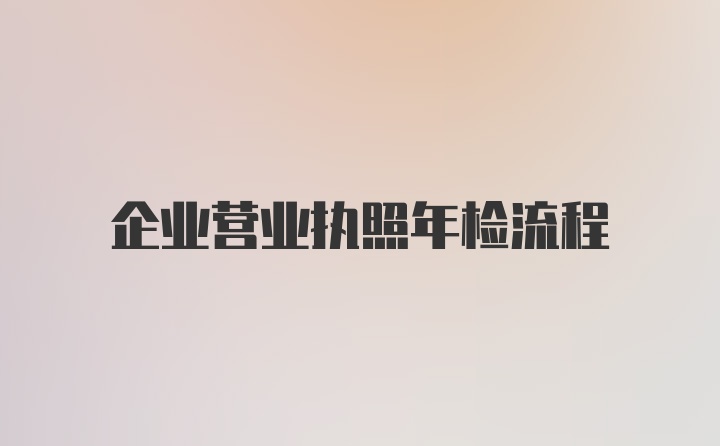 企业营业执照年检流程